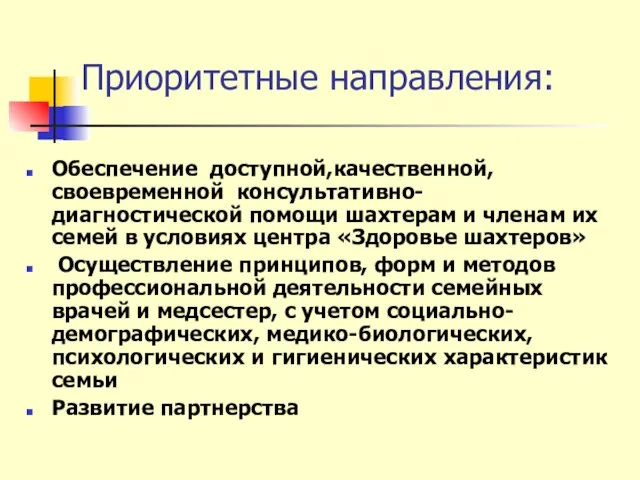 Приоритетные направления:

Обеспечение доступной,качественной, своевременной консультативно-диагностической помощи шахтерам и членам их семей в условиях центра «Здоровье шахтеров»

Осуществление принципов, форм и методов профессиональной деятельности семейных врачей и медсестер, с учетом социально-демографических, медико-биологических, психологических и гигиенических характеристик семьи

Развитие партнерства